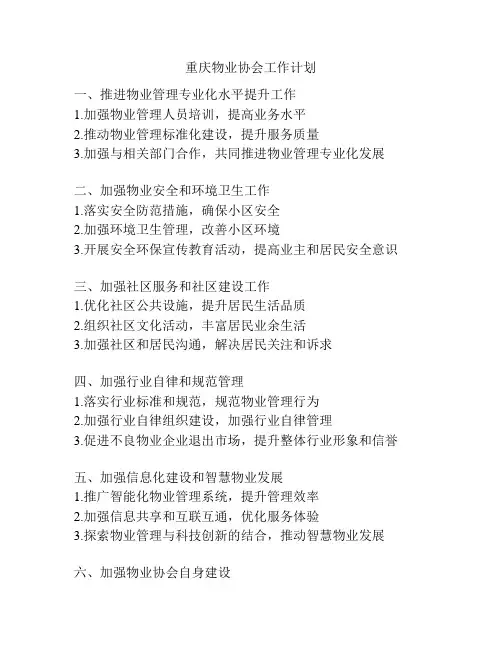 重庆物业协会工作计划

一、推进物业管理专业化水平提升工作
1.加强物业管理人员培训，提高业务水平
2.推动物业管理标准化建设，提升服务质量
3.加强与相关部门合作，共同推进物业管理专业化发展

二、加强物业安全和环境卫生工作
1.落实安全防范措施，确保小区安全
2.加强环境卫生管理，改善小区环境
3.开展安全环保宣传教育活动，提高业主和居民安全意识

三、加强社区服务和社区建设工作
1.优化社区公共设施，提升居民生活品质
2.组织社区文化活动，丰富居民业余生活
3.加强社区和居民沟通，解决居民关注和诉求

四、加强行业自律和规范管理
1.落实行业标准和规范，规范物业管理行为
2.加强行业自律组织建设，加强行业自律管理
3.促进不良物业企业退出市场，提升整体行业形象和信誉

五、加强信息化建设和智慧物业发展
1.推广智能化物业管理系统，提升管理效率
2.加强信息共享和互联互通，优化服务体验
3.探索物业管理与科技创新的结合，推动智慧物业发展

六、加强物业协会自身建设